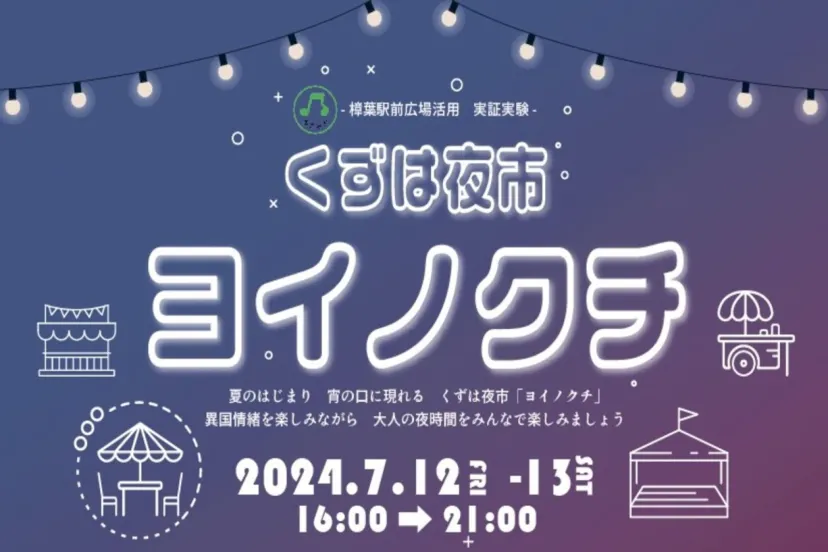 - 樟葉駅前広場活用　実証実験 -

くずは夜市

ヨイノクチ

夏のはじまり　宵の口に現れる　くずは夜市「ヨイノクチ」
異国情緒を楽しみながら　大人の夜時間をみんなで楽しみましょう

2024.7.12 FRI -13 SAT
16:00 ➡ 21:00